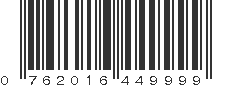 0 762016 449999